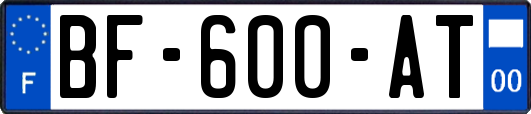 F
BF-600-AT
00